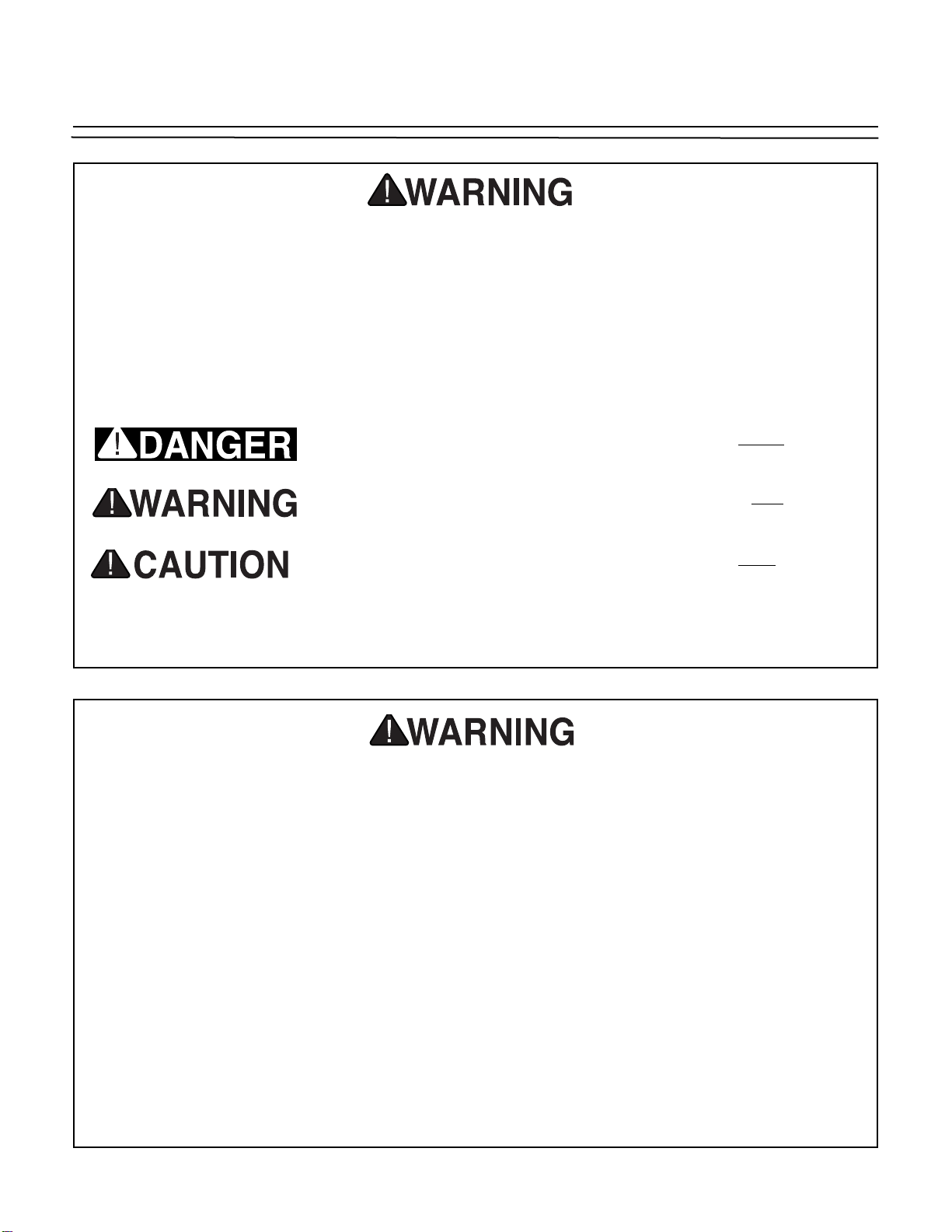 WARNING

DANGER

WARNING

CAUTION

WARNING